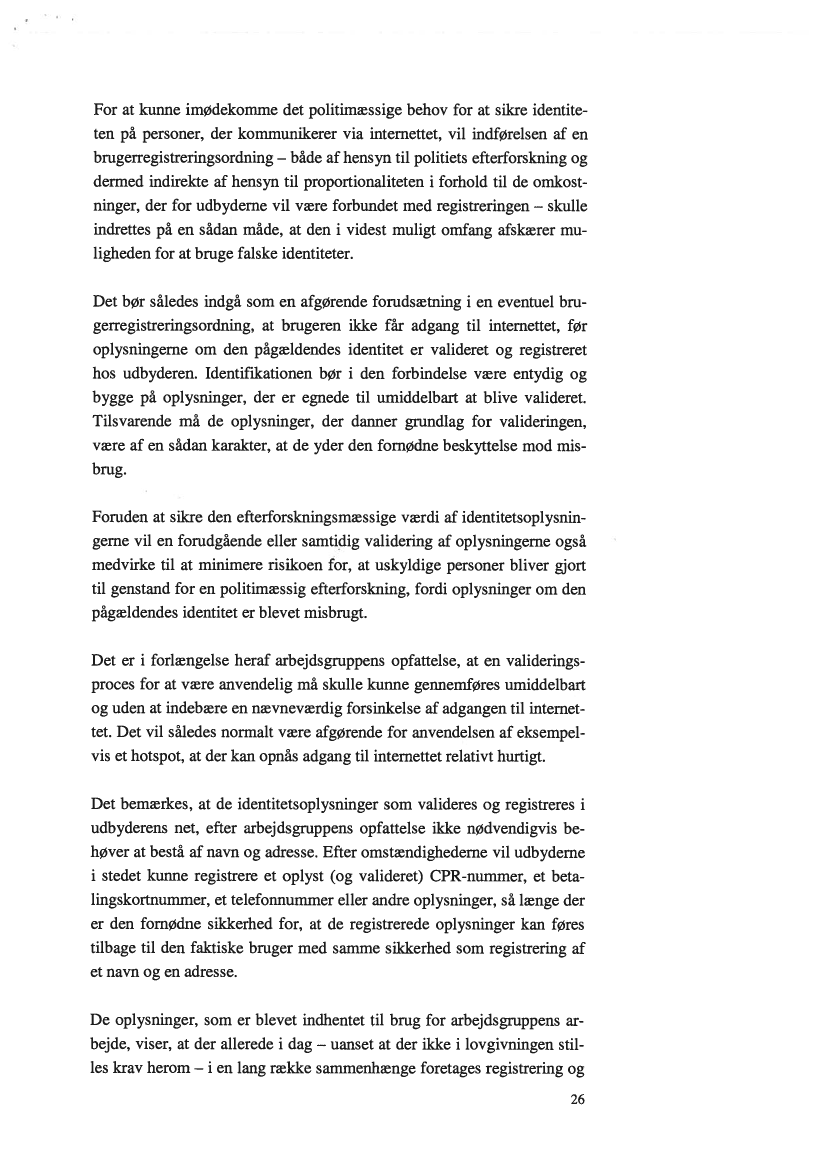 For at kunne imødekomme det politimæssige behov for at sikre identiteten på personer, der kommunikerer via internettet, vil indførelsen af en brugerregistreringsordning – både af hensyn til politiets efterforskning og dermed indirekte af hensyn til proportionaliteten i forhold til de omkostninger, der for udbyderne vil være forbundet med registreringen – skulle indrettes på en sådan måde, at den i videst muligt omfang afskærer muligheden for at bruge falske identiteter.

Det bør således indgå som en afgørende forudsætning i en eventuel brugerregistreringsordning, at brugeren ikke får adgang til internettet, før oplysningerne om den pågældendes identitet er valideret og registreret hos udbyderen. Identifikationen bør i den forbindelse være entydig og bygge på oplysninger, der er egnede til umiddelbart at blive valideret. Tilsvarende må de oplysninger, der danner grundlag for valideringen, være af en sådan karakter, at de yder den fornødne beskyttelse mod misbrug.

Foruden at sikre den efterforskningsmæssige værdi af identitetsoplysningerne vil en forudgående eller samtidig validering af oplysningerne også medvirke til at minimere risikoen for, at uskyldige personer bliver gjort til genstand for en politimæssig efterforskning, fordi oplysninger om den pågældendes identitet er blevet misbrugt.

Det er i forlængelse heraf arbejdsgruppens opfattelse, at en valideringsproces for at være anvendelig må skulle kunne gennemføres umiddelbart og uden at indebære en nævneværdig forsinkelse af adgangen til internettet. Det vil således normalt være afgørende for anvendelsen af eksempelvis et hotspot, at der kan opnås adgang til internettet relativt hurtigt.

Det bemærkes, at de identitetsoplysninger som valideres og registreres i udbyderens net, efter arbejdsgruppens opfattelse ikke nødvendigvis behøver at bestå af navn og adresse. Efter omstændighederne vil udbyderne i stedet kunne registrere et oplyst (og valideret) CPR-nummer, et betalingskortnummer, et telefonnummer eller andre oplysninger, så længe der er den fornødne sikkerhed for, at de registrerede oplysninger kan føres tilbage til den faktiske bruger med samme sikkerhed som registrering af et navn og en adresse.

De oplysninger, som er blevet indhentet til brug for arbejdsgruppens arbejde, viser, at der allerede i dag – uanset at der ikke i lovgivningen stilles krav herom – i en lang række sammenhænge foretages registrering og

26